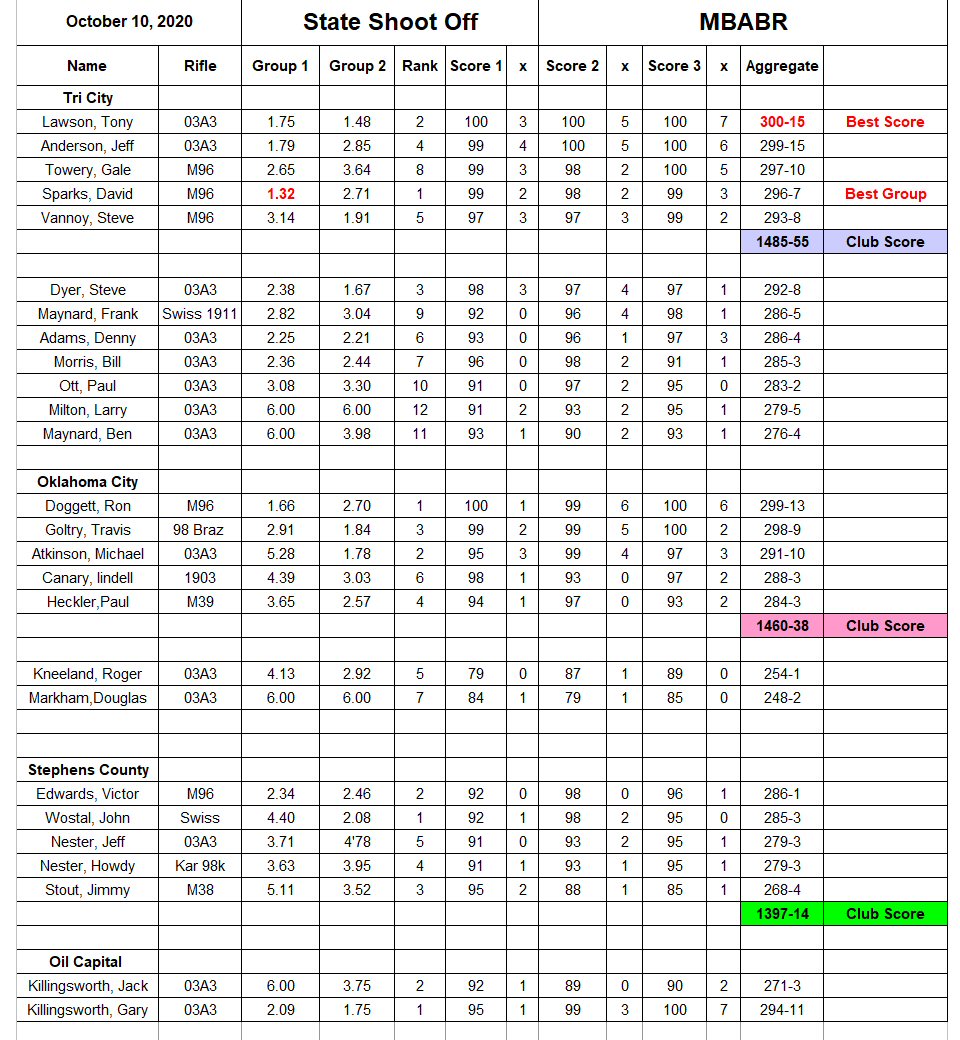 | October 10, 2020 | | State Shoot Off | | | | | MBABR | | | | | |
|---|---|---|---|---|---|---|---|---|---|---|---|---|
| Name | Rifle | Group 1 | Group 2 | Rank | Score 1 | x | Score 2 | x | Score 3 | x | Aggregate | |
| Tri City | | | | | | | | | | | | |
| Lawson, Tony | 03A3 | 1.75 | 1.48 | 2 | 100 | 3 | 100 | 5 | 100 | 7 | 300-15 | Best Score |
| Anderson, Jeff | 03A3 | 1.79 | 2.85 | 4 | 99 | 4 | 100 | 5 | 100 | 6 | 299-15 | |
| Towery, Gale | M96 | 2.65 | 3.64 | 8 | 99 | 3 | 98 | 2 | 100 | 5 | 297-10 | |
| Sparks, David | M96 | 1.32 | 2.71 | 1 | 99 | 2 | 98 | 2 | 99 | 3 | 296-7 | Best Group |
| Vannoy, Steve | M96 | 3.14 | 1.91 | 5 | 97 | 3 | 97 | 3 | 99 | 2 | 293-8 | |
| | | | | | | | | | | | 1485-55 | Club Score |
| | | | | | | | | | | | | |
| Dyer, Steve | 03A3 | 2.38 | 1.67 | 3 | 98 | 3 | 97 | 4 | 97 | 1 | 292-8 | |
| Maynard, Frank | Swiss 1911 | 2.82 | 3.04 | 9 | 92 | 0 | 96 | 4 | 98 | 1 | 286-5 | |
| Adams, Denny | 03A3 | 2.25 | 2.21 | 6 | 93 | 0 | 96 | 1 | 97 | 3 | 286-4 | |
| Morris, Bill | 03A3 | 2.36 | 2.44 | 7 | 96 | 0 | 98 | 2 | 91 | 1 | 285-3 | |
| Ott, Paul | 03A3 | 3.08 | 3.30 | 10 | 91 | 0 | 97 | 2 | 95 | 0 | 283-2 | |
| Milton, Larry | 03A3 | 6.00 | 6.00 | 12 | 91 | 2 | 93 | 2 | 95 | 1 | 279-5 | |
| Maynard, Ben | 03A3 | 6.00 | 3.98 | 11 | 93 | 1 | 90 | 2 | 93 | 1 | 276-4 | |
| | | | | | | | | | | | | |
| Oklahoma City | | | | | | | | | | | | |
| Doggett, Ron | M96 | 1.66 | 2.70 | 1 | 100 | 1 | 99 | 6 | 100 | 6 | 299-13 | |
| Goltry, Travis | 98 Braz | 2.91 | 1.84 | 3 | 99 | 2 | 99 | 5 | 100 | 2 | 298-9 | |
| Atkinson, Michael | 03A3 | 5.28 | 1.78 | 2 | 95 | 3 | 99 | 4 | 97 | 3 | 291-10 | |
| Canary, lindell | 1903 | 4.39 | 3.03 | 6 | 98 | 1 | 93 | 0 | 97 | 2 | 288-3 | |
| Heckler,Paul | M39 | 3.65 | 2.57 | 4 | 94 | 1 | 97 | 0 | 93 | 2 | 284-3 | |
| | | | | | | | | | | | 1460-38 | Club Score |
| | | | | | | | | | | | | |
| Kneeland, Roger | 03A3 | 4.13 | 2.92 | 5 | 79 | 0 | 87 | 1 | 89 | 0 | 254-1 | |
| Markham,Douglas | 03A3 | 6.00 | 6.00 | 7 | 84 | 1 | 79 | 1 | 85 | 0 | 248-2 | |
| | | | | | | | | | | | | |
| | | | | | | | | | | | | |
| Stephens County | | | | | | | | | | | | |
| Edwards, Victor | M96 | 2.34 | 2.46 | 2 | 92 | 0 | 98 | 0 | 96 | 1 | 286-1 | |
| Wostal, John | Swiss | 4.40 | 2.08 | 1 | 92 | 1 | 98 | 2 | 95 | 0 | 285-3 | |
| Nester, Jeff | 03A3 | 3.71 | 4'78 | 5 | 91 | 0 | 93 | 2 | 95 | 1 | 279-3 | |
| Nester, Howdy | Kar 98k | 3.63 | 3.95 | 4 | 91 | 1 | 93 | 1 | 95 | 1 | 279-3 | |
| Stout, Jimmy | M38 | 5.11 | 3.52 | 3 | 95 | 2 | 88 | 1 | 85 | 1 | 268-4 | |
| | | | | | | | | | | | 1397-14 | Club Score |
| | | | | | | | | | | | | |
| Oil Capital | | | | | | | | | | | | |
| Killingsworth, Jack | 03A3 | 6.00 | 3.75 | 2 | 92 | 1 | 89 | 0 | 90 | 2 | 271-3 | |
| Killingsworth, Gary | 03A3 | 2.09 | 1.75 | 1 | 95 | 1 | 99 | 3 | 100 | 7 | 294-11 | |